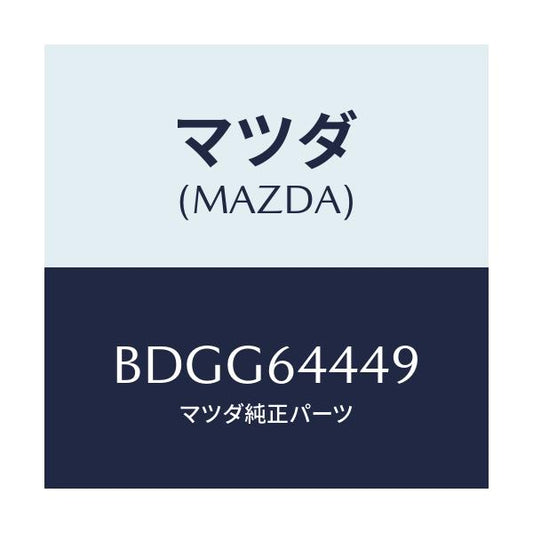 マツダ
(MAZDA)

BDGG64449
マツダ純正パーツ